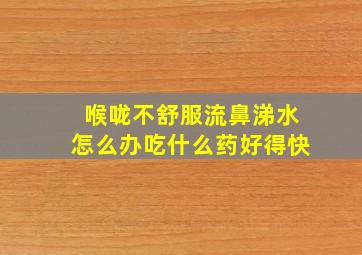 喉咙不舒服流鼻涕水
怎么办吃什么药好得快